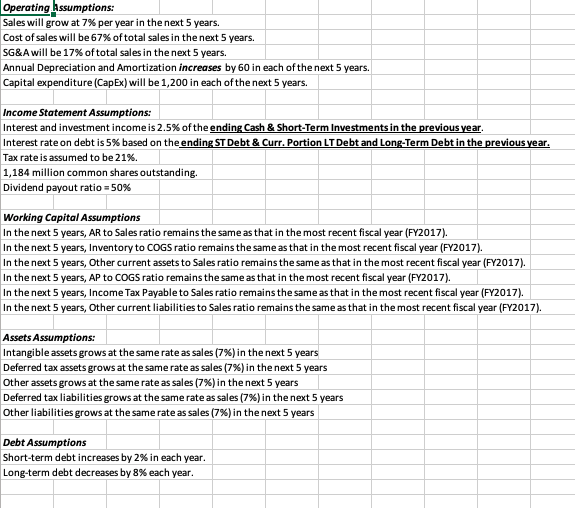 Operating Assumptions:
Sales will grow at 7% per year in the next 5 years.
Cost of sales will be 67% of total sales in the next 5 years.
SG&A will be 17% of total sales in the next 5 years.
Annual Depreciation and Amortization increases by 60 in each of the next 5 years.
Capital expenditure (CapEx) will be 1,200 in each of the next 5 years.

Income Statement Assumptions:
Interest and investment income is 2.5% of the ending Cash & Short-Term Investments in the previous year.
Interest rate on debt is 5% based on the ending ST Debt & Curr. Portion LT Debt and Long-Term Debt in the previous year.
Tax rate is assumed to be 21%.
1,184 million common shares outstanding.
Dividend payout ratio = 50%

Working Capital Assumptions
In the next 5 years, AR to Sales ratio remains the same as that in the most recent fiscal year (FY2017).
In the next 5 years, Inventory to COGS ratio remains the same as that in the most recent fiscal year (FY2017).
In the next 5 years, Other current assets to Sales ratio remains the same as that in the most recent fiscal year (FY2017).
In the next 5 years, AP to COGS ratio remains the same as that in the most recent fiscal year (FY2017).
In the next 5 years, Income Tax Payable to Sales ratio remains the same as that in the most recent fiscal year (FY2017).
In the next 5 years, Other current liabilities to Sales ratio remains the same as that in the most recent fiscal year (FY2017).

Assets Assumptions:
Intangible assets grows at the same rate as sales (7%) in the next 5 years
Deferred tax assets grows at the same rate as sales (7%) in the next 5 years
Other assets grows at the same rate as sales (7%) in the next 5 years
Deferred tax liabilities grows at the same rate as sales (7%) in the next 5 years
Other liabilities grows at the same rate as sales (7%) in the next 5 years

Debt Assumptions
Short-term debt increases by 2% in each year.
Long-term debt decreases by 8% each year.